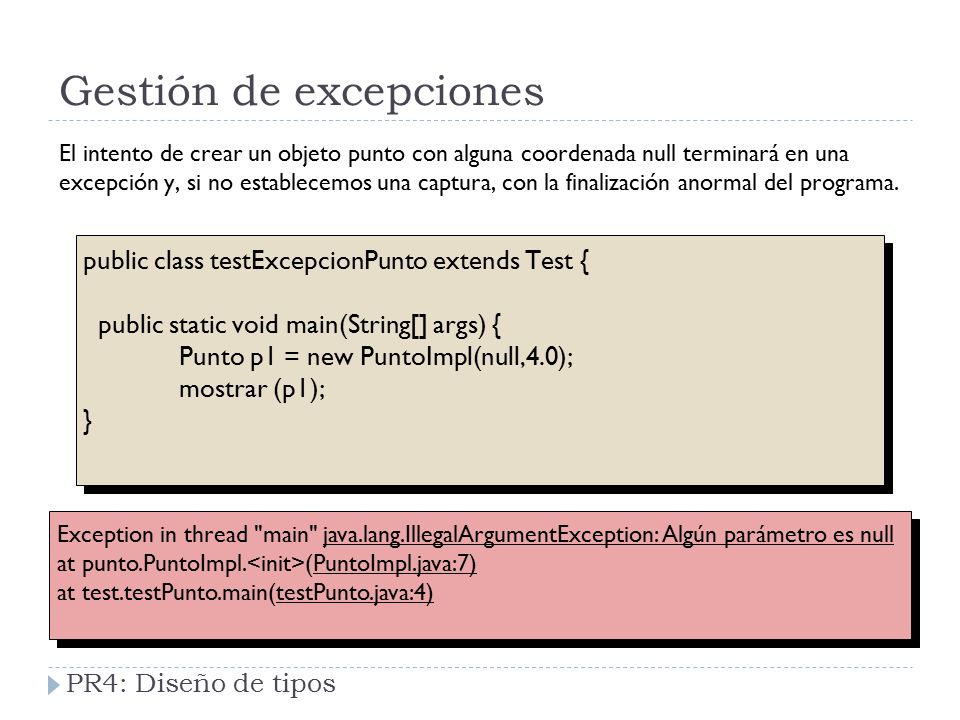 Gestión de excepciones

El intento de crear un objeto punto con alguna coordenada null terminará en una excepción y, si no establecemos una captura, con la finalización anormal del programa.

public class testExcepcionPunto extends Test {

public static void main(String[] args) {
Punto p1 = new PuntoImpl(null,4.0);
mostrar (p1);
}

Exception in thread "main" java.lang.IllegalArgumentException: Algún parámetro es null
at punto.PuntoImpl.<init>(PuntoImpl.java:7)
at test.testPunto.main(testPunto.java:4)

PR4: Diseño de tipos